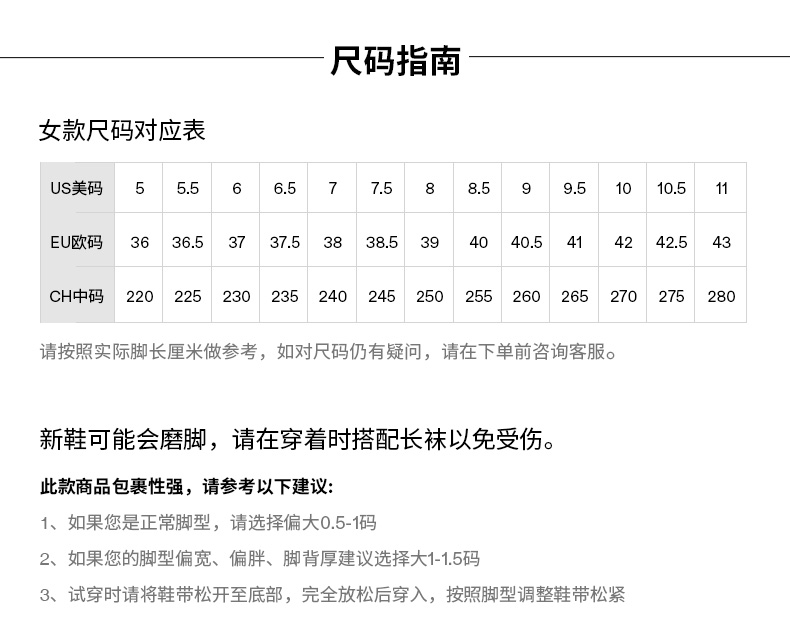 尺码指南

女款尺码对应表

| US美码 | 5 | 5.5 | 6 | 6.5 | 7 | 7.5 | 8 | 8.5 | 9 | 9.5 | 10 | 10.5 | 11 |
|---|---|---|---|---|---|---|---|---|---|---|---|---|---|
| EU欧码 | 36 | 36.5 | 37 | 37.5 | 38 | 38.5 | 39 | 40 | 40.5 | 41 | 42 | 42.5 | 43 |
| CH中码 | 220 | 225 | 230 | 235 | 240 | 245 | 250 | 255 | 260 | 265 | 270 | 275 | 280 |

请按照实际脚长厘米做参考，如对尺码仍有疑问，请在下单前咨询客服。

新鞋可能会磨脚，请在穿着时搭配长袜以免受伤。

此款商品包裹性强，请参考以下建议:

1、如果您是正常脚型，请选择偏大0.5-1码

2、如果您的脚型偏宽、偏胖、脚背厚建议选择大1-1.5码

3、试穿时请将鞋带松开至底部，完全放松后穿入，按照脚型调整鞋带松紧